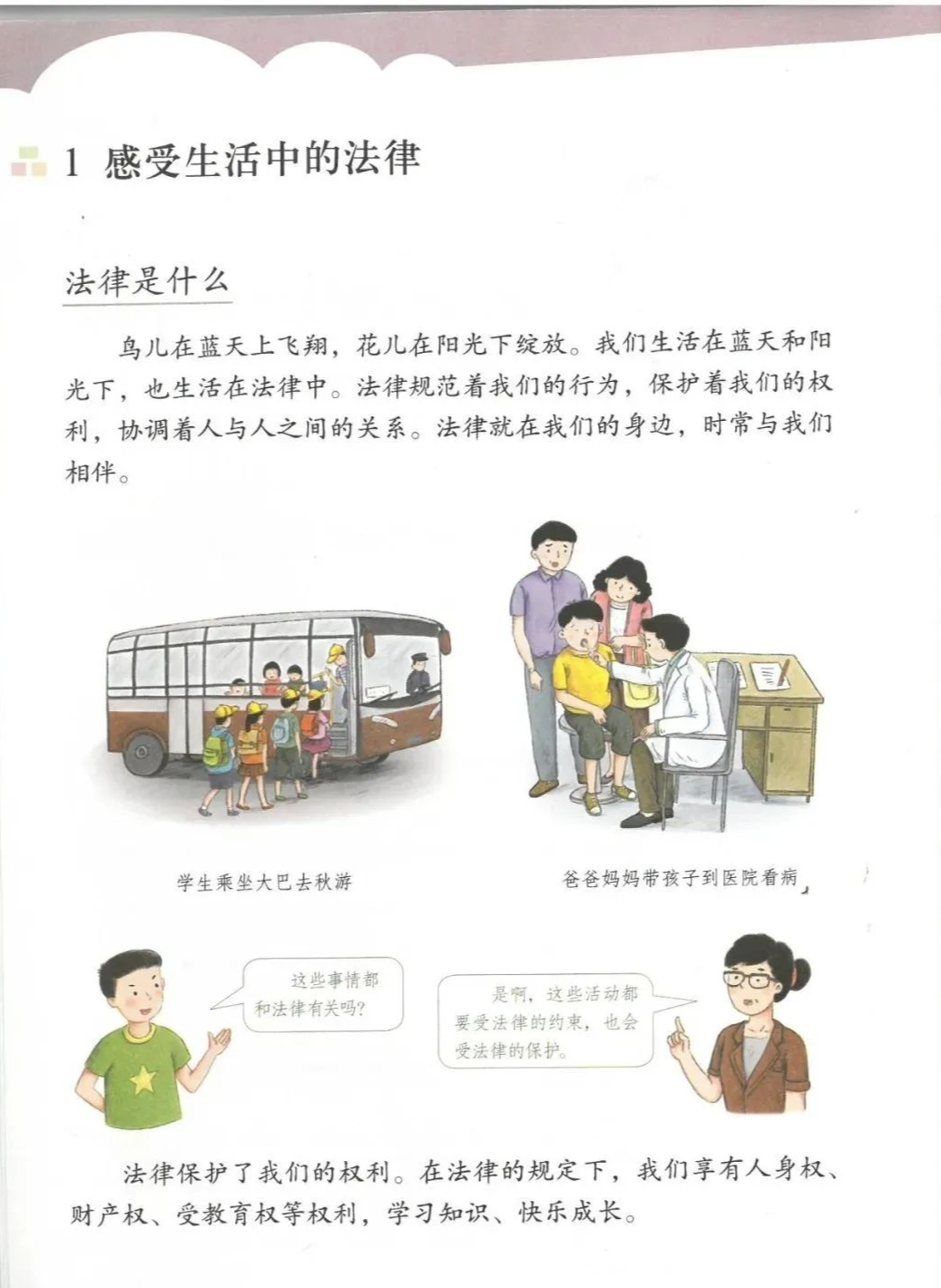 1 感受生活中的法律

法律是什么

鸟儿在蓝天上飞翔，花儿在阳光下绽放。我们生活在蓝天和阳光下，也生活在法律中。法律规范着我们的行为，保护着我们的权利，协调着人与人之间的关系。法律就在我们的身边，时常与我们相伴。

学生乘坐大巴去秋游

爸爸妈妈带孩子到医院看病

这些事情都和法律有关吗?

是啊，这些活动都要受法律的约束，也会受法律的保护。

法律保护了我们的权利。在法律的规定下，我们享有人身权、财产权、受教育权等权利，学习知识、快乐成长。